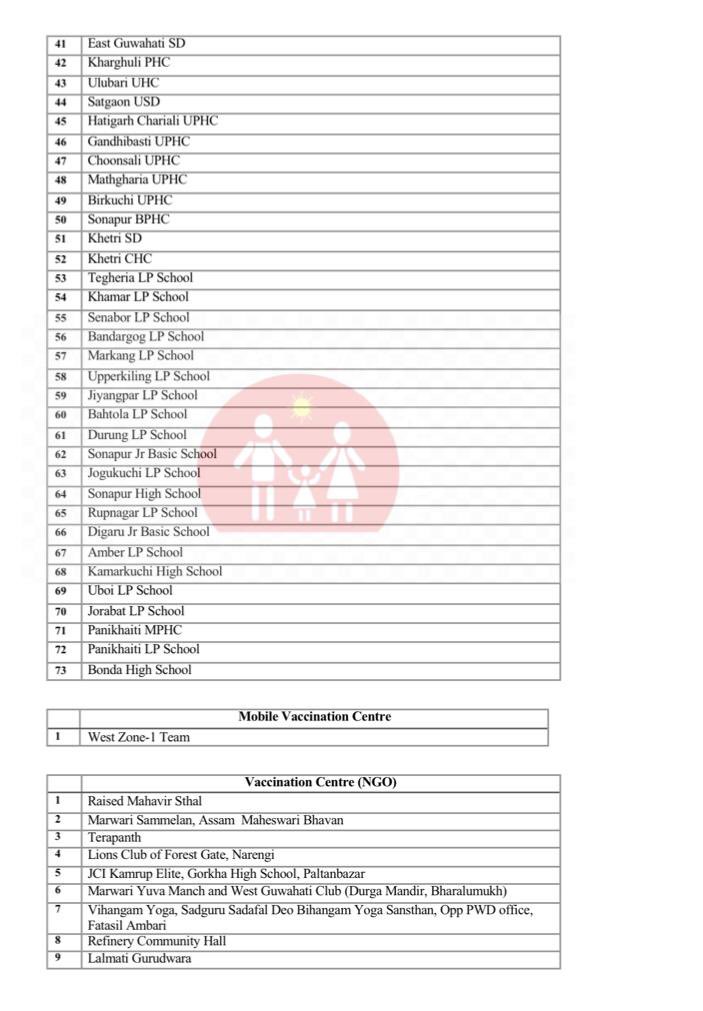 | | |
|---|---|
| 41 | East Guwahati SD |
| 42 | Kharghuli PHC |
| 43 | Ulubari UHC |
| 44 | Satgaon USD |
| 45 | Hatigarh Chariali UPHC |
| 46 | Gandhibasti UPHC |
| 47 | Choonsali UPHC |
| 48 | Mathgharia UPHC |
| 49 | Birkuchi UPHC |
| 50 | Sonapur BPHC |
| 51 | Khetri SD |
| 52 | Khetri CHC |
| 53 | Tegheria LP School |
| 54 | Khamar LP School |
| 55 | Senabor LP School |
| 56 | Bandargog LP School |
| 57 | Markang LP School |
| 58 | Upperkiling LP School |
| 59 | Jiyangpar LP School |
| 60 | Bahtola LP School |
| 61 | Durung LP School |
| 62 | Sonapur Jr Basic School |
| 63 | Jogukuchi LP School |
| 64 | Sonapur High School |
| 65 | Rupnagar LP School |
| 66 | Digaru Jr Basic School |
| 67 | Amber LP School |
| 68 | Kamarkuchi High School |
| 69 | Uboi LP School |
| 70 | Jorabat LP School |
| 71 | Panikhaiti MPHC |
| 72 | Panikhaiti LP School |
| 73 | Bonda High School |

| | Mobile Vaccination Centre |
|---|---|
| 1 | West Zone-1 Team |

| | Vaccination Centre (NGO) |
|---|---|
| 1 | Raised Mahavir Sthal |
| 2 | Marwari Sammelan, Assam Maheswari Bhavan |
| 3 | Terapanth |
| 4 | Lions Club of Forest Gate, Narengi |
| 5 | JCI Kamrup Elite, Gorkha High School, Paltanbazar |
| 6 | Marwari Yuva Manch and West Guwahati Club (Durga Mandir, Bharalumukh) |
| 7 | Vihangam Yoga, Sadguru Sadafal Deo Bihangam Yoga Sansthan, Opp PWD office, Fatasil Ambari |
| 8 | Refinery Community Hall |
| 9 | Lalmati Gurudwara |